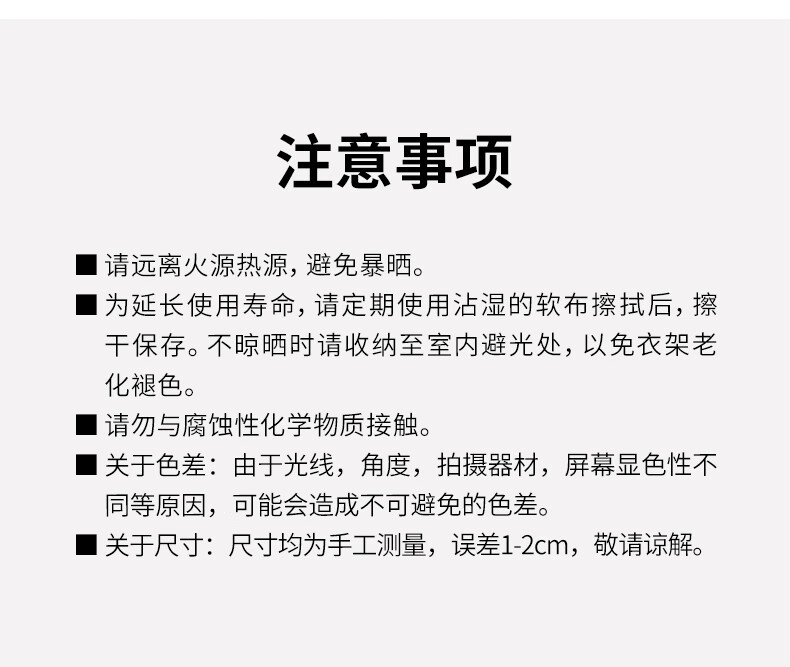 注意事项

■ 请远离火源热源，避免暴晒。

■ 为延长使用寿命，请定期使用沾湿的软布擦拭后，擦干保存。不晾晒时请收纳至室内避光处，以免衣架老化褪色。

■ 请勿与腐蚀性化学物质接触。

■ 关于色差：由于光线，角度，拍摄器材，屏幕显色性不同等原因，可能会造成不可避免的色差。

■ 关于尺寸：尺寸均为手工测量，误差1-2cm，敬请谅解。